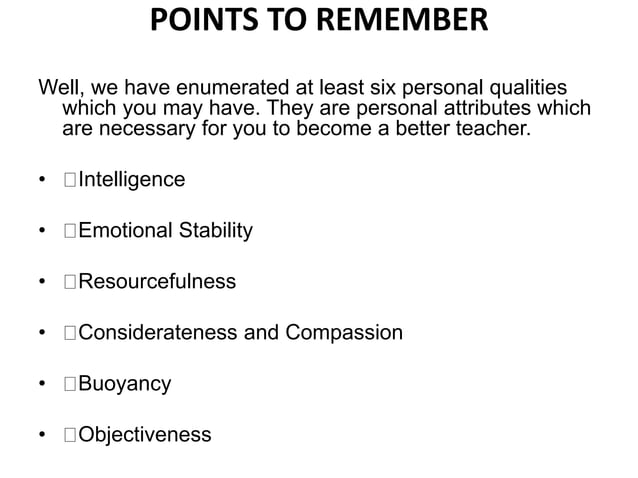 POINTS TO REMEMBER

Well, we have enumerated at least six personal qualities which you may have. They are personal attributes which are necessary for you to become a better teacher.

• ☐Intelligence

• ☐Emotional Stability

• ☐Resourcefulness

• ☐Considerateness and Compassion

• ☐Buoyancy

• ☐Objectiveness